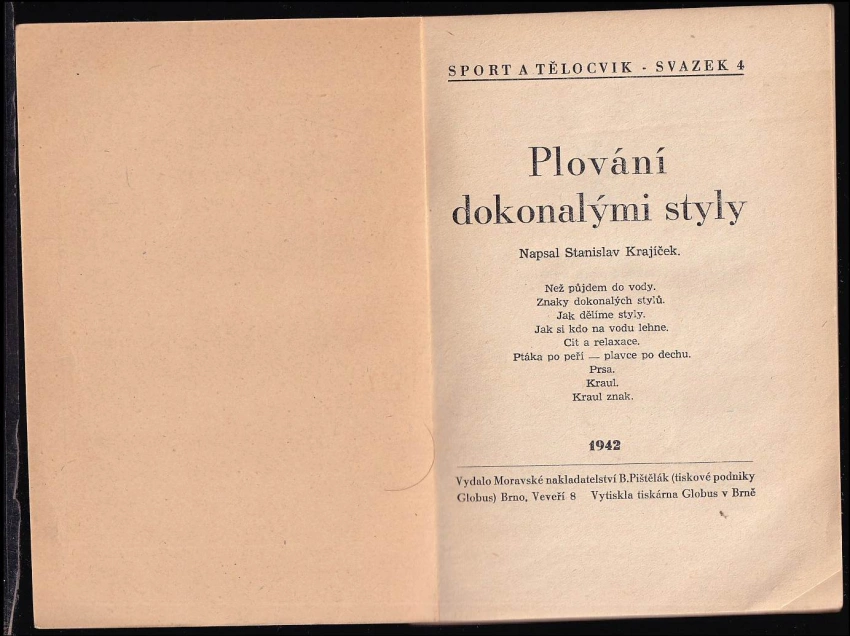 SPORT A TĚLOCVIK - SVAZEK 4

Plování dokonalými styly

Napsal Stanislav Krajíček.

Než půjdem do vody.
Znaky dokonalých stylů.
Jak dělíme styly.
Jak si kdo na vodu lehne.
Cit a relaxace.
Ptáka po peří — plavce po dechu.
Prsa.
Kraul.
Kraul znak.

1942

Vydalo Moravské nakladatelství B.Pištělák (tiskové podniky Globus) Brno, Veveří 8 Vytiskla tiskárna Globus v Brně